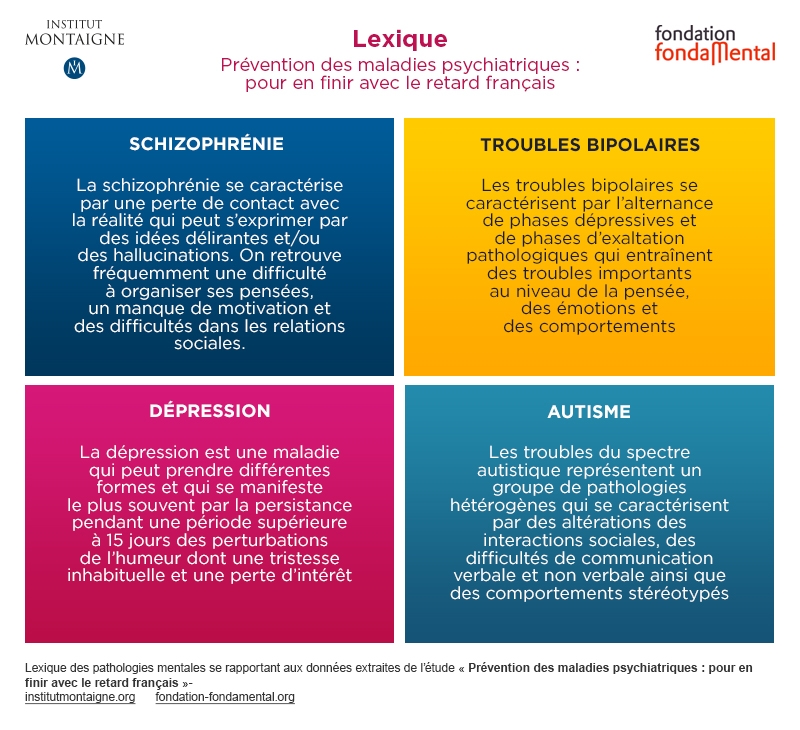 INSTITUT MONTAIGNE

M

Lexique

Prévention des maladies psychiatriques : pour en finir avec le retard français

fondation fondaMental

SCHIZOPHRÉNIE

La schizophrénie se caractérise par une perte de contact avec la réalité qui peut s'exprimer par des idées délirantes et/ou des hallucinations. On retrouve fréquemment une difficulté à organiser ses pensées, un manque de motivation et des difficultés dans les relations sociales.

TROUBLES BIPOLAIRES

Les troubles bipolaires se caractérisent par l'alternance de phases dépressives et de phases d'exaltation pathologiques qui entraînent des troubles importants au niveau de la pensée, des émotions et des comportements

DÉPRESSION

La dépression est une maladie qui peut prendre différentes formes et qui se manifeste le plus souvent par la persistance pendant une période supérieure à 15 jours des perturbations de l'humeur dont une tristesse inhabituelle et une perte d'intérêt

AUTISME

Les troubles du spectre autistique représentent un groupe de pathologies hétérogènes qui se caractérisent par des altérations des interactions sociales, des difficultés de communication verbale et non verbale ainsi que des comportements stéréotypés

Lexique des pathologies mentales se rapportant aux données extraites de l'étude « Prévention des maladies psychiatriques : pour en finir avec le retard français »-
institutmontaigne.org fondation-fondamental.org